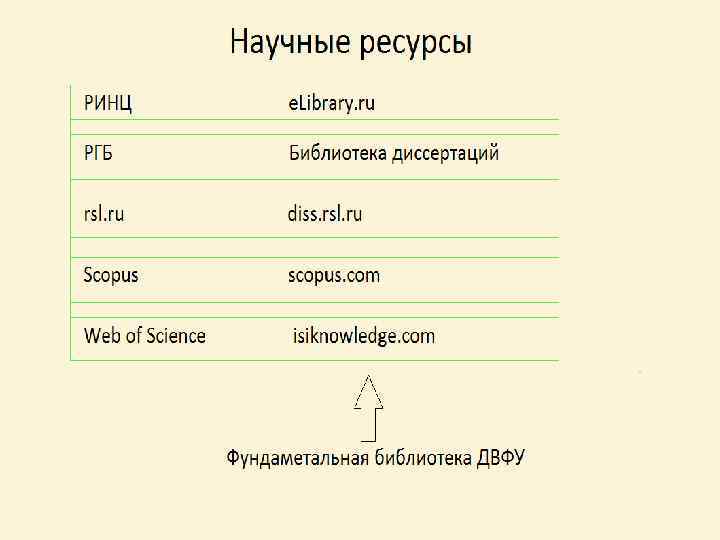 Научные ресурсы

| РИНЦ | eLibrary.ru |
|---|---|
| РГБ | Библиотека диссертаций |
| rsl.ru | diss.rsl.ru |
| Scopus | scopus.com |
| Web of Science | isiknowledge.com |

Фундаметальная библиотека ДВФУ